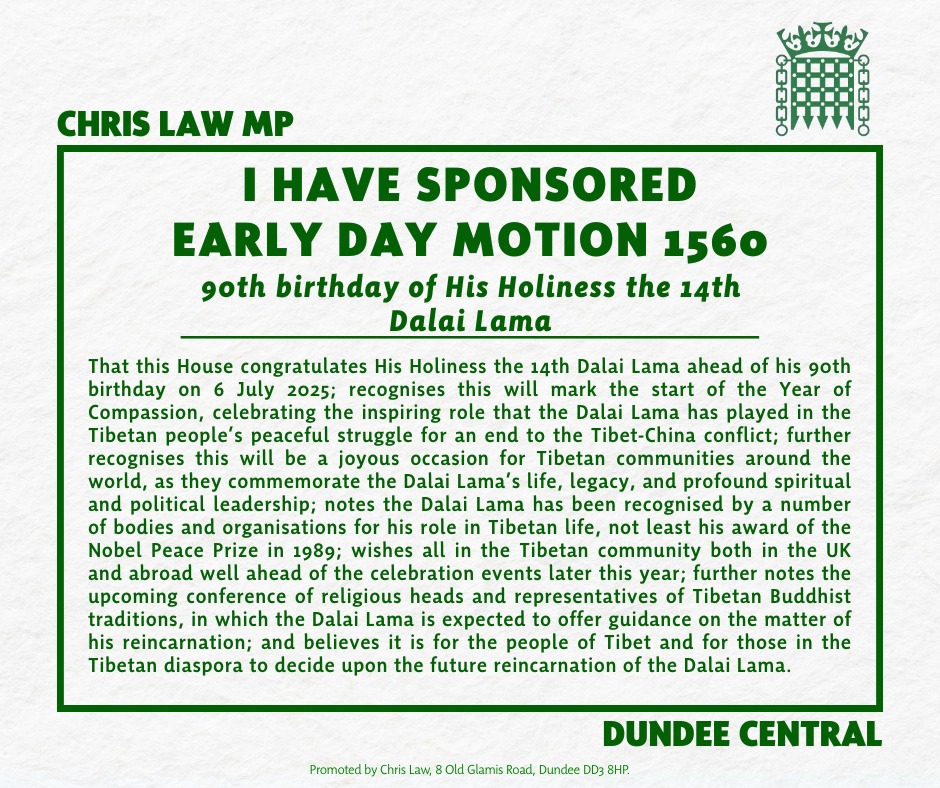 CHRIS LAW MP

I HAVE SPONSORED
EARLY DAY MOTION 1560

90th birthday of His Holiness the 14th Dalai Lama

That this House congratulates His Holiness the 14th Dalai Lama ahead of his 90th birthday on 6 July 2025; recognises this will mark the start of the Year of Compassion, celebrating the inspiring role that the Dalai Lama has played in the Tibetan people's peaceful struggle for an end to the Tibet-China conflict; further recognises this will be a joyous occasion for Tibetan communities around the world, as they commemorate the Dalai Lama's life, legacy, and profound spiritual and political leadership; notes the Dalai Lama has been recognised by a number of bodies and organisations for his role in Tibetan life, not least his award of the Nobel Peace Prize in 1989; wishes all in the Tibetan community both in the UK and abroad well ahead of the celebration events later this year; further notes the upcoming conference of religious heads and representatives of Tibetan Buddhist traditions, in which the Dalai Lama is expected to offer guidance on the matter of his reincarnation; and believes it is for the people of Tibet and for those in the Tibetan diaspora to decide upon the future reincarnation of the Dalai Lama.

DUNDEE CENTRAL

Promoted by Chris Law, 8 Old Glamis Road, Dundee DD3 8HP.